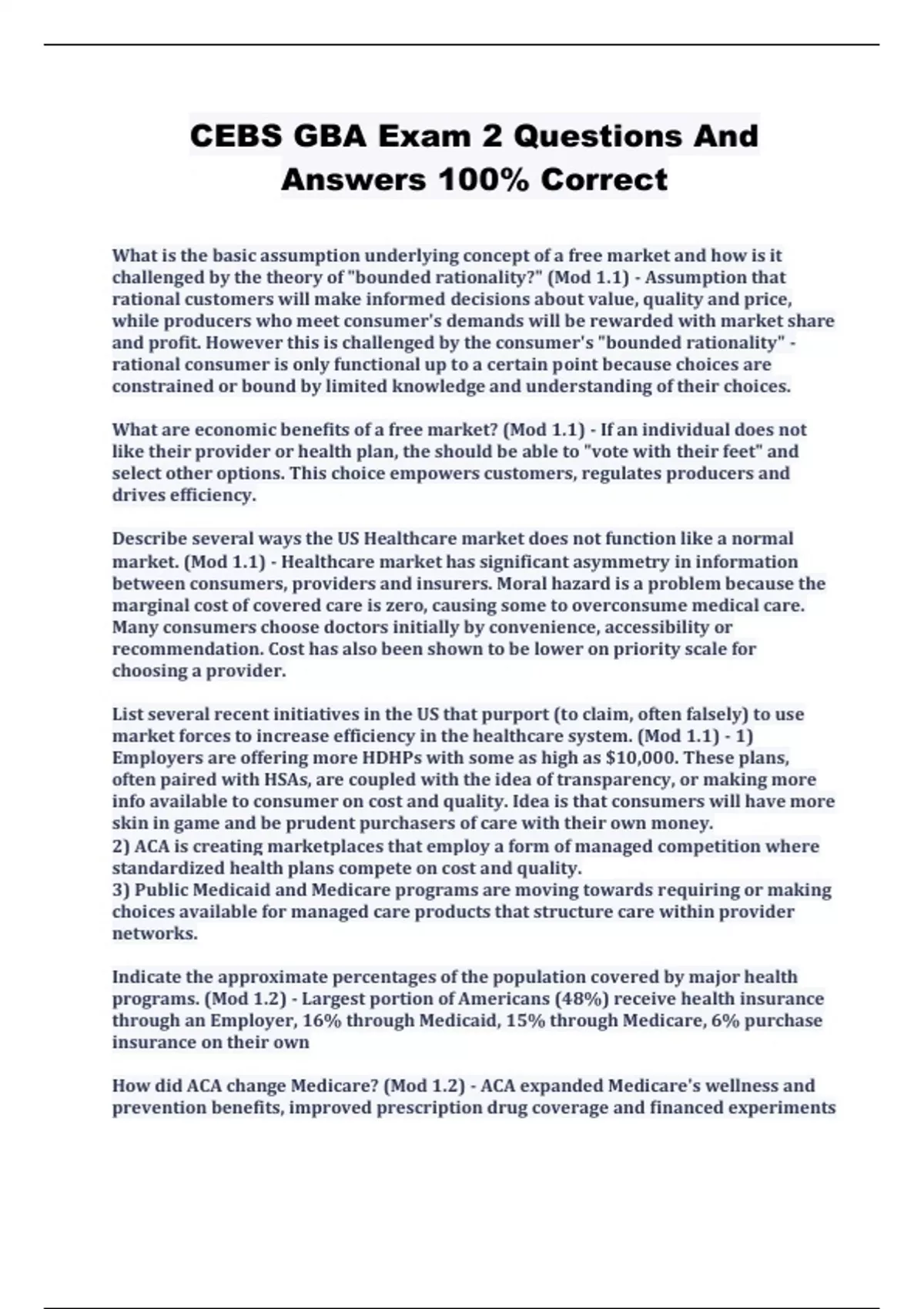 CEBS GBA Exam 2 Questions And Answers 100% Correct

What is the basic assumption underlying concept of a free market and how is it challenged by the theory of "bounded rationality?" (Mod 1.1) - Assumption that rational customers will make informed decisions about value, quality and price, while producers who meet consumer's demands will be rewarded with market share and profit. However this is challenged by the consumer's "bounded rationality" - rational consumer is only functional up to a certain point because choices are constrained or bound by limited knowledge and understanding of their choices.

What are economic benefits of a free market? (Mod 1.1) - If an individual does not like their provider or health plan, the should be able to "vote with their feet" and select other options. This choice empowers customers, regulates producers and drives efficiency.

Describe several ways the US Healthcare market does not function like a normal market. (Mod 1.1) - Healthcare market has significant asymmetry in information between consumers, providers and insurers. Moral hazard is a problem because the marginal cost of covered care is zero, causing some to overconsume medical care. Many consumers choose doctors initially by convenience, accessibility or recommendation. Cost has also been shown to be lower on priority scale for choosing a provider.

List several recent initiatives in the US that purport (to claim, often falsely) to use market forces to increase efficiency in the healthcare system. (Mod 1.1) - 1) Employers are offering more HDHPs with some as high as $10,000. These plans, often paired with HSAs, are coupled with the idea of transparency, or making more info available to consumer on cost and quality. Idea is that consumers will have more skin in game and be prudent purchasers of care with their own money.
2) ACA is creating marketplaces that employ a form of managed competition where standardized health plans compete on cost and quality.
3) Public Medicaid and Medicare programs are moving towards requiring or making choices available for managed care products that structure care within provider networks.

Indicate the approximate percentages of the population covered by major health programs. (Mod 1.2) - Largest portion of Americans (48%) receive health insurance through an Employer, 16% through Medicaid, 15% through Medicare, 6% purchase insurance on their own

How did ACA change Medicare? (Mod 1.2) - ACA expanded Medicare's wellness and prevention benefits, improved prescription drug coverage and financed experiments